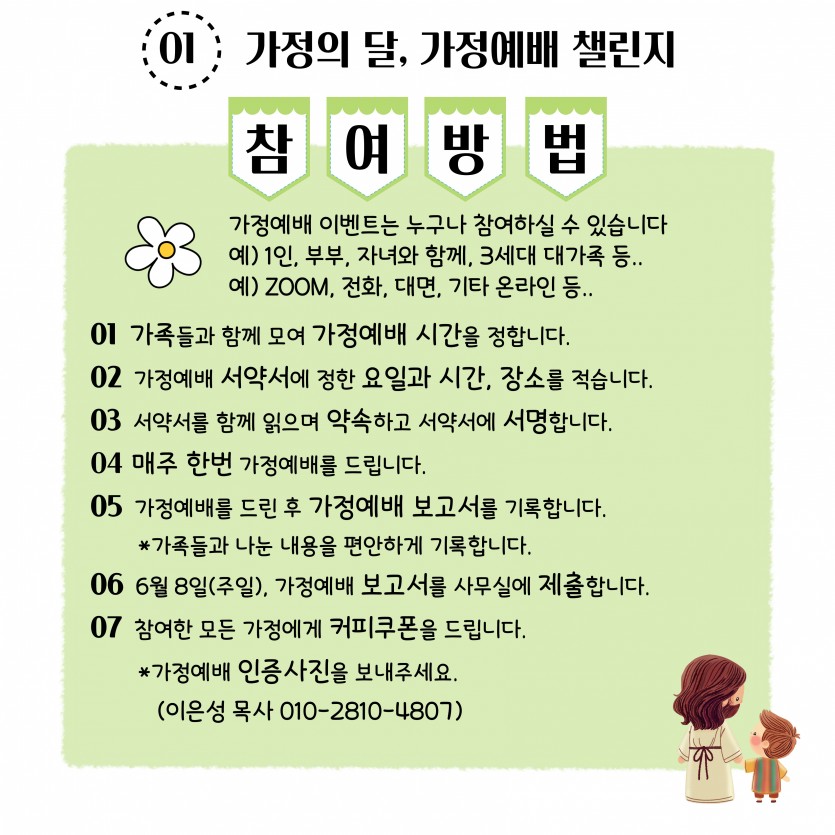 01 가정의 달, 가정예배 챌린지

참 여 방 법

가정예배 이벤트는 누구나 참여하실 수 있습니다
예) 1인, 부부, 자녀와 함께, 3세대 대가족 등..
예) ZOOM, 전화, 대면, 기타 온라인 등..

01 가족들과 함께 모여 가정예배 시간을 정합니다.

02 가정예배 서약서에 정한 요일과 시간, 장소를 적습니다.

03 서약서를 함께 읽으며 약속하고 서약서에 서명합니다.

04 매주 한번 가정예배를 드립니다.

05 가정예배를 드린 후 가정예배 보고서를 기록합니다.
*가족들과 나눈 내용을 편안하게 기록합니다.

06 6월 8일(주일), 가정예배 보고서를 사무실에 제출합니다.

07 참여한 모든 가정에게 커피쿠폰을 드립니다.
*가정예배 인증사진을 보내주세요.
(이은성 목사 010-2810-4807)